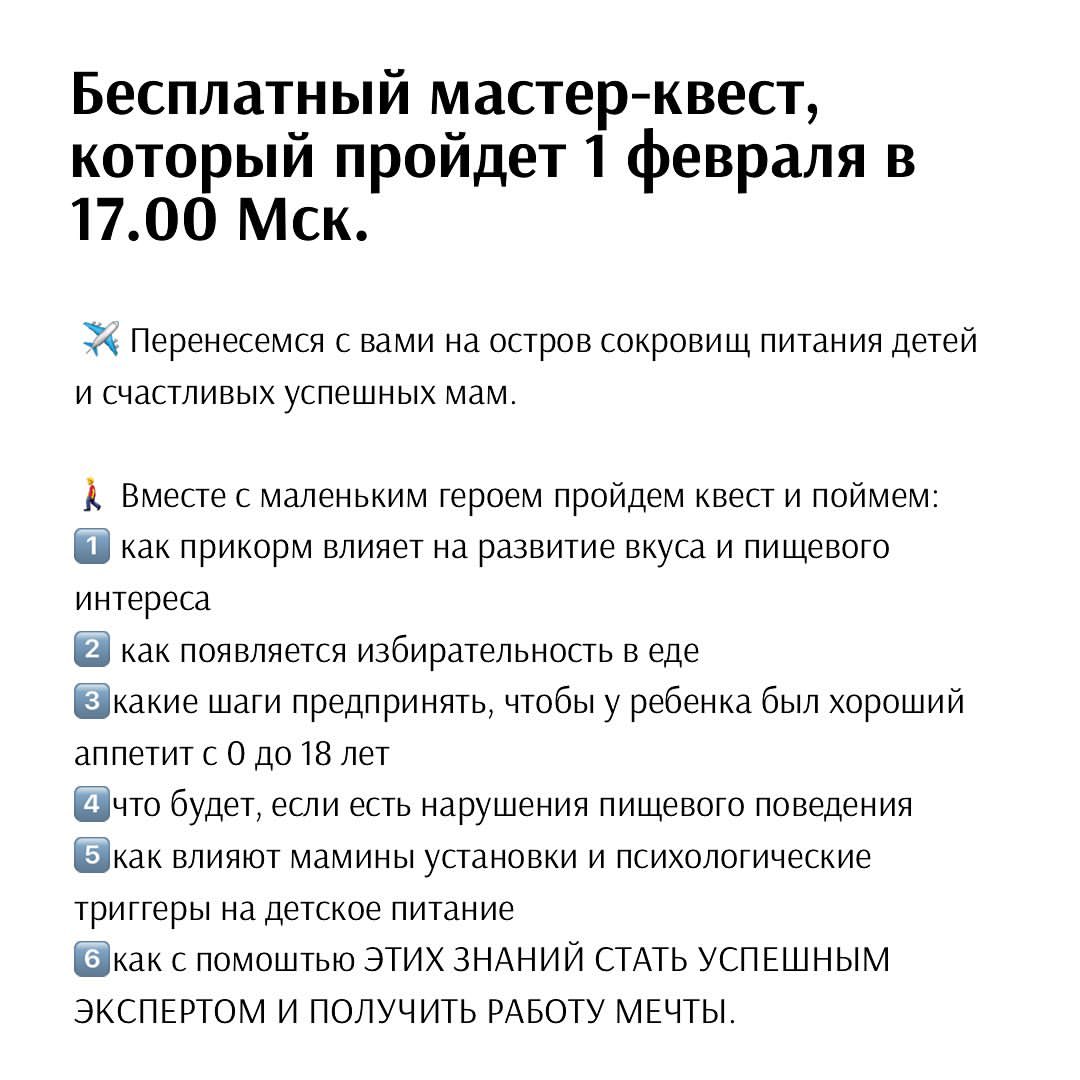 Бесплатный мастер-квест, который пройдет 1 февраля в 17.00 Мск.

✈️ Перенесемся с вами на остров сокровищ питания детей и счастливых успешных мам.

🚶 Вместе с маленьким героем пройдем квест и поймем:
1️⃣ как прикорм влияет на развитие вкуса и пищевого интереса
2️⃣ как появляется избирательность в еде
3️⃣какие шаги предпринять, чтобы у ребенка был хороший аппетит с 0 до 18 лет
4️⃣что будет, если есть нарушения пищевого поведения
5️⃣как влияют мамины установки и психологические триггеры на детское питание
6️⃣как с помоштью ЭТИХ ЗНАНИЙ СТАТЬ УСПЕШНЫМ ЭКСПЕРТОМ И ПОЛУЧИТЬ РАБОТУ МЕЧТЫ.